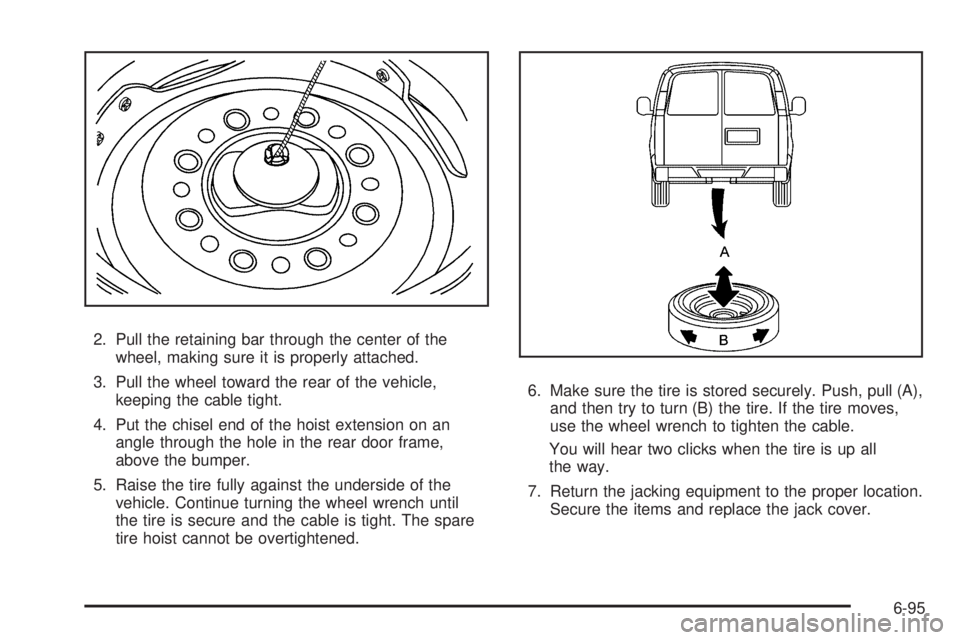 2. Pull the retaining bar through the center of the wheel, making sure it is properly attached.

3. Pull the wheel toward the rear of the vehicle, keeping the cable tight.

4. Put the chisel end of the hoist extension on an angle through the hole in the rear door frame, above the bumper.

5. Raise the tire fully against the underside of the vehicle. Continue turning the wheel wrench until the tire is secure and the cable is tight. The spare tire hoist cannot be overtightened.

A

B

6. Make sure the tire is stored securely. Push, pull (A), and then try to turn (B) the tire. If the tire moves, use the wheel wrench to tighten the cable.

You will hear two clicks when the tire is up all the way.

7. Return the jacking equipment to the proper location. Secure the items and replace the jack cover.

6-95

carmanualsonline.info